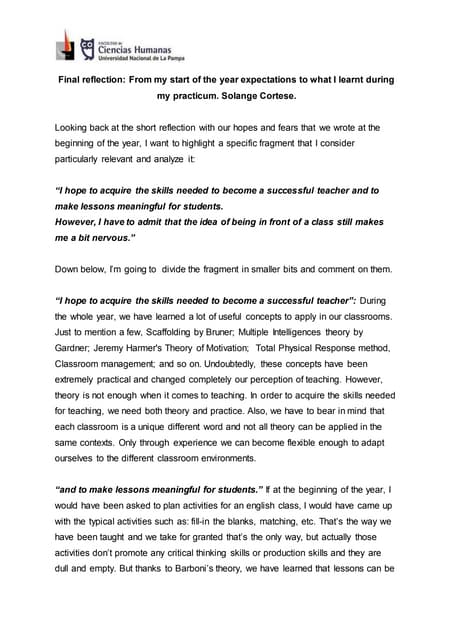 FACULTAD de
Ciencias Humanas
Universidad Nacional de La Pampa

Final reflection: From my start of the year expectations to what I learnt during my practicum. Solange Cortese.

Looking back at the short reflection with our hopes and fears that we wrote at the beginning of the year, I want to highlight a specific fragment that I consider particularly relevant and analyze it:

"I hope to acquire the skills needed to become a successful teacher and to make lessons meaningful for students.
However, I have to admit that the idea of being in front of a class still makes me a bit nervous."

Down below, I'm going to divide the fragment in smaller bits and comment on them.

"I hope to acquire the skills needed to become a successful teacher": During the whole year, we have learned a lot of useful concepts to apply in our classrooms. Just to mention a few, Scaffolding by Bruner; Multiple Intelligences theory by Gardner; Jeremy Harmer's Theory of Motivation; Total Physical Response method, Classroom management; and so on. Undoubtedly, these concepts have been extremely practical and changed completely our perception of teaching. However, theory is not enough when it comes to teaching. In order to acquire the skills needed for teaching, we need both theory and practice. Also, we have to bear in mind that each classroom is a unique different word and not all theory can be applied in the same contexts. Only through experience we can become flexible enough to adapt ourselves to the different classroom environments.

"and to make lessons meaningful for students." If at the beginning of the year, I would have been asked to plan activities for an english class, I would have came up with the typical activities such as: fill-in the blanks, matching, etc. That's the way we have been taught and we take for granted that's the only way, but actually those activities don't promote any critical thinking skills or production skills and they are dull and empty. But thanks to Barboni's theory, we have learned that lessons can be